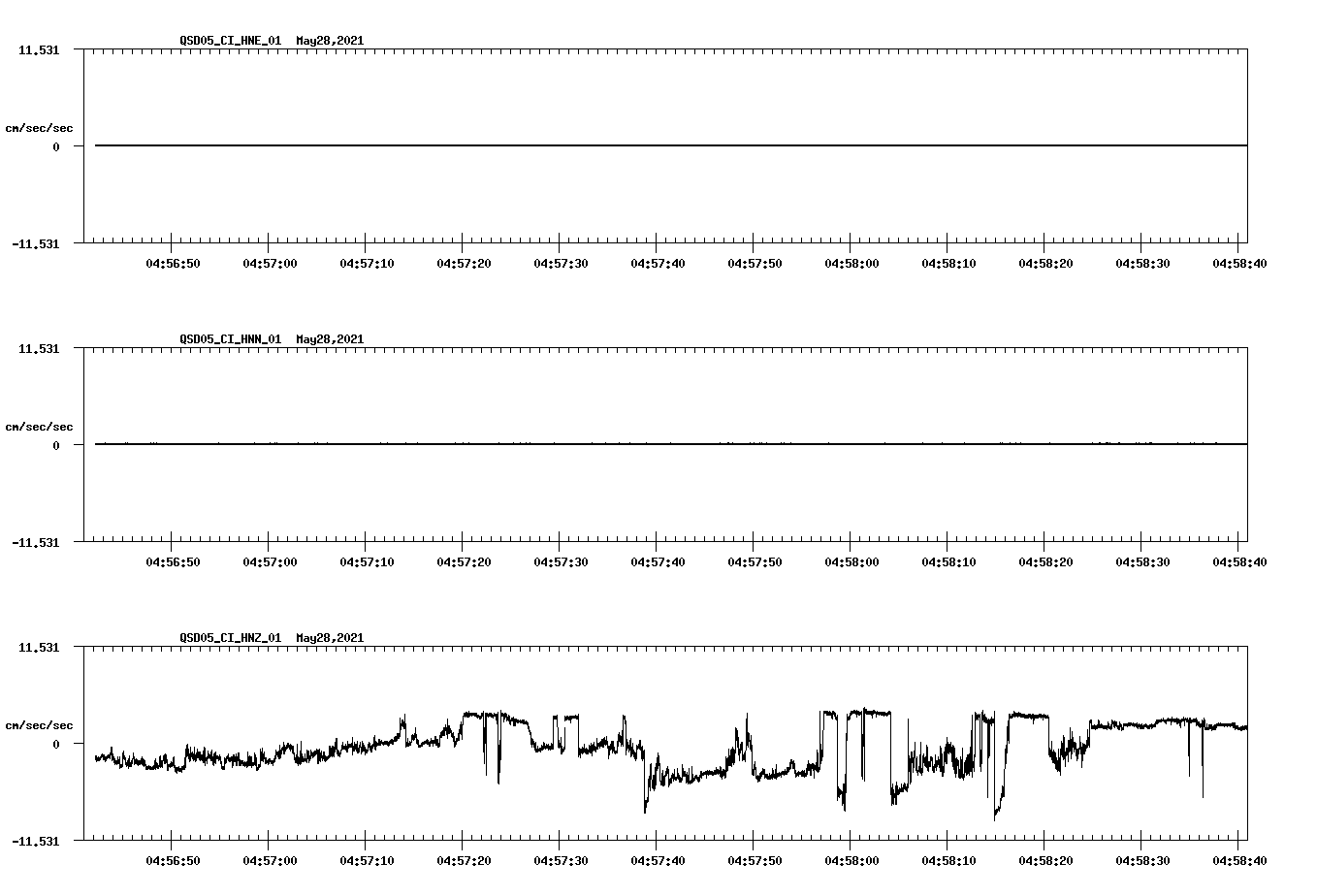 QSD05_CI_HNE_01 May28,2021

11.531

cm/sec/sec

0

-11.531

04:56:50 04:57:00 04:57:10 04:57:20 04:57:30 04:57:40 04:57:50 04:58:00 04:58:10 04:58:20 04:58:30 04:58:40

QSD05_CI_HNN_01 May28,2021

11.531

cm/sec/sec

0

-11.531

04:56:50 04:57:00 04:57:10 04:57:20 04:57:30 04:57:40 04:57:50 04:58:00 04:58:10 04:58:20 04:58:30 04:58:40

QSD05_CI_HNZ_01 May28,2021

11.531

cm/sec/sec

0

-11.531

04:56:50 04:57:00 04:57:10 04:57:20 04:57:30 04:57:40 04:57:50 04:58:00 04:58:10 04:58:20 04:58:30 04:58:40